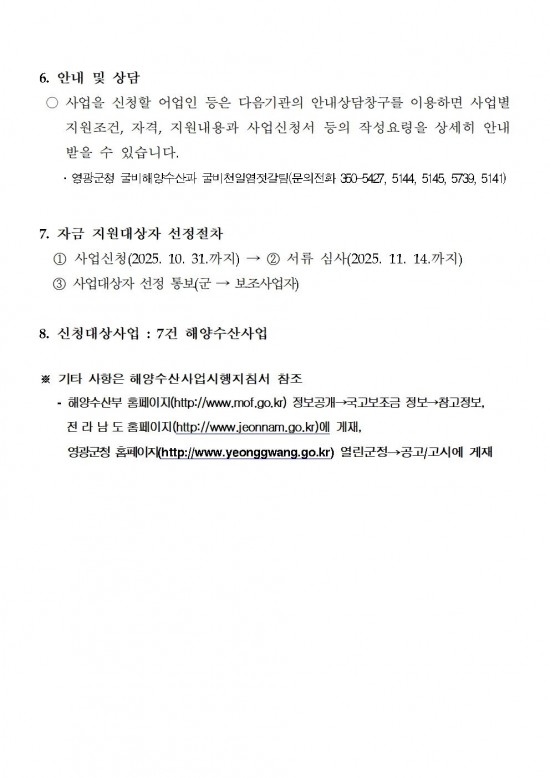 6. 안내 및 상담

○ 사업을 신청할 어업인 등은 다음기관의 안내상담창구를 이용하면 사업별 지원조건, 자격, 지원내용과 사업신청서 등의 작성요령을 상세히 안내 받을 수 있습니다.

· 영광군청 굴비해양수산과 굴비천일염젓갈팀(문의전화 350-5427, 5144, 5145, 5739, 5141)

7. 자금 지원대상자 선정절차

① 사업신청(2025. 10. 31.까지) → ② 서류 심사(2025. 11. 14.까지)

③ 사업대상자 선정 통보(군 → 보조사업자)

8. 신청대상사업 : 7건 해양수산사업

※ 기타 사항은 해양수산사업시행지침서 참조

- 해양수산부 홈페이지(http://www.mof.go.kr) 정보공개→국고보조금 정보→참고정보, 전 라 남 도 홈페이지(http://www.jeonnam.go.kr)에 게재, 영광군청 홈페이지(http://www.yeonggwang.go.kr) 열린군정→공고/고시에 게재